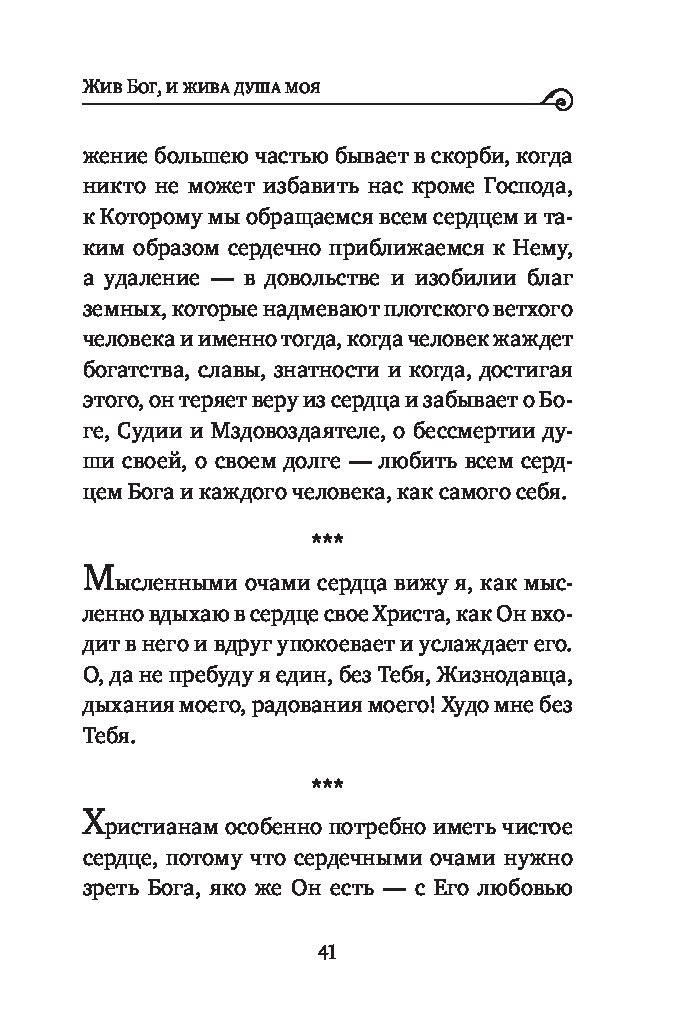 Жив Бог, и жива душа моя

жение большею частью бывает в скорби, когда никто не может избавить нас кроме Господа, к Которому мы обращаемся всем сердцем и таким образом сердечно приближаемся к Нему, а удаление — в довольстве и изобилии благ земных, которые надмевают плотского ветхого человека и именно тогда, когда человек жаждет богатства, славы, знатности и когда, достигая этого, он теряет веру из сердца и забывает о Боге, Судии и Мздовоздаятеле, о бессмертии души своей, о своем долге — любить всем сердцем Бога и каждого человека, как самого себя.

***

Мысленными очами сердца вижу я, как мысленно вдыхаю в сердце свое Христа, как Он входит в него и вдруг упокоевает и услаждает его. О, да не пребуду я един, без Тебя, Жизнодавца, дыхания моего, радования моего! Худо мне без Тебя.

***

Христианам особенно потребно иметь чистое сердце, потому что сердечными очами нужно зреть Бога, яко же Он есть — с Его любовью

41